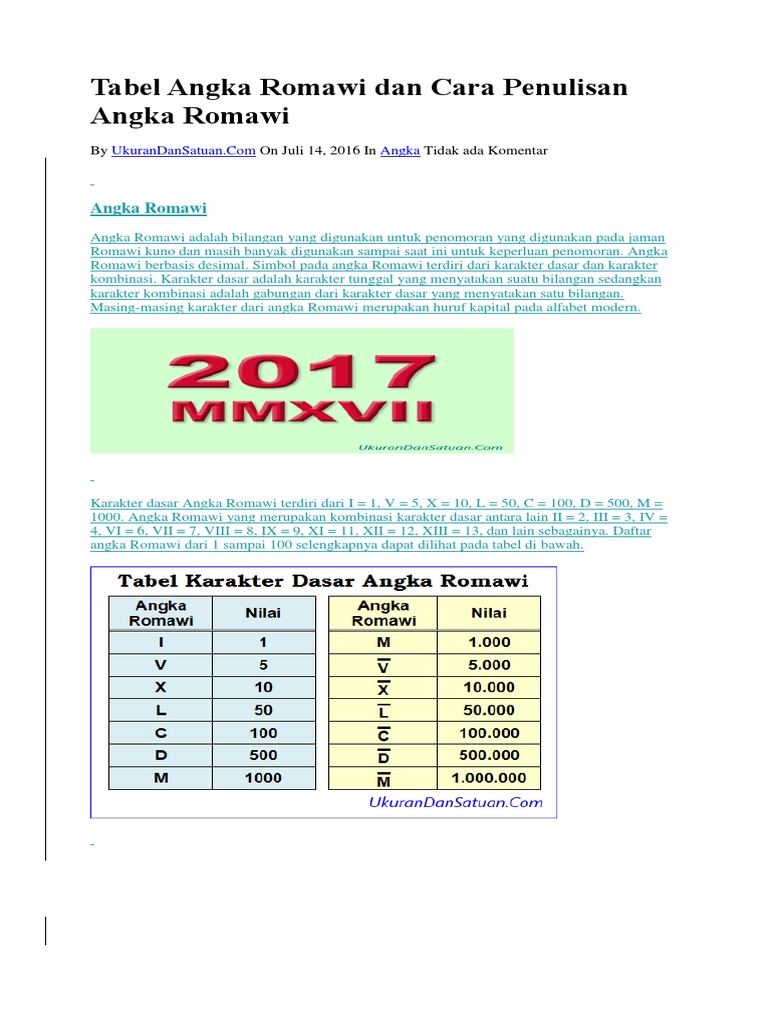 Tabel Angka Romawi dan Cara Penulisan Angka Romawi

By UkuranDanSatuan.Com On Juli 14, 2016 In Angka Tidak ada Komentar

Angka Romawi

Angka Romawi adalah bilangan yang digunakan untuk penomoran yang digunakan pada jaman Romawi kuno dan masih banyak digunakan sampai saat ini untuk keperluan penomoran. Angka Romawi berbasis desimal. Simbol pada angka Romawi terdiri dari karakter dasar dan karakter kombinasi. Karakter dasar adalah karakter tunggal yang menyatakan suatu bilangan sedangkan karakter kombinasi adalah gabungan dari karakter dasar yang menyatakan satu bilangan. Masing-masing karakter dari angka Romawi merupakan huruf kapital pada alfabet modern.

2017
MMXVII
UkuranDanSatuan.Com

Karakter dasar Angka Romawi terdiri dari I = 1, V = 5, X = 10, L = 50, C = 100, D = 500, M = 1000. Angka Romawi yang merupakan kombinasi karakter dasar antara lain II = 2, III = 3, IV = 4, VI = 6, VII = 7, VIII = 8, IX = 9, XI = 11, XII = 12, XIII = 13, dan lain sebagainya. Daftar angka Romawi dari 1 sampai 100 selengkapnya dapat dilihat pada tabel di bawah.

Tabel Karakter Dasar Angka Romawi

| Angka Romawi | Nilai |
|---|---|
| I | 1 |
| V | 5 |
| X | 10 |
| L | 50 |
| C | 100 |
| D | 500 |
| M | 1000 |

| Angka Romawi | Nilai |
|---|---|
| M | 1.000 |
| $\overline{V}$ | 5.000 |
| $\overline{X}$ | 10.000 |
| $\overline{L}$ | 50.000 |
| $\overline{C}$ | 100.000 |
| $\overline{D}$ | 500.000 |
| $\overline{M}$ | 1.000.000 |

UkuranDanSatuan.Com